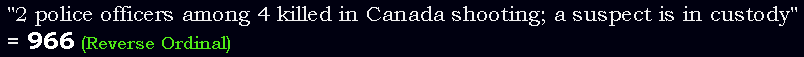 "2 police officers among 4 killed in Canada shooting; a suspect is in custody" = 966 (Reverse Ordinal)